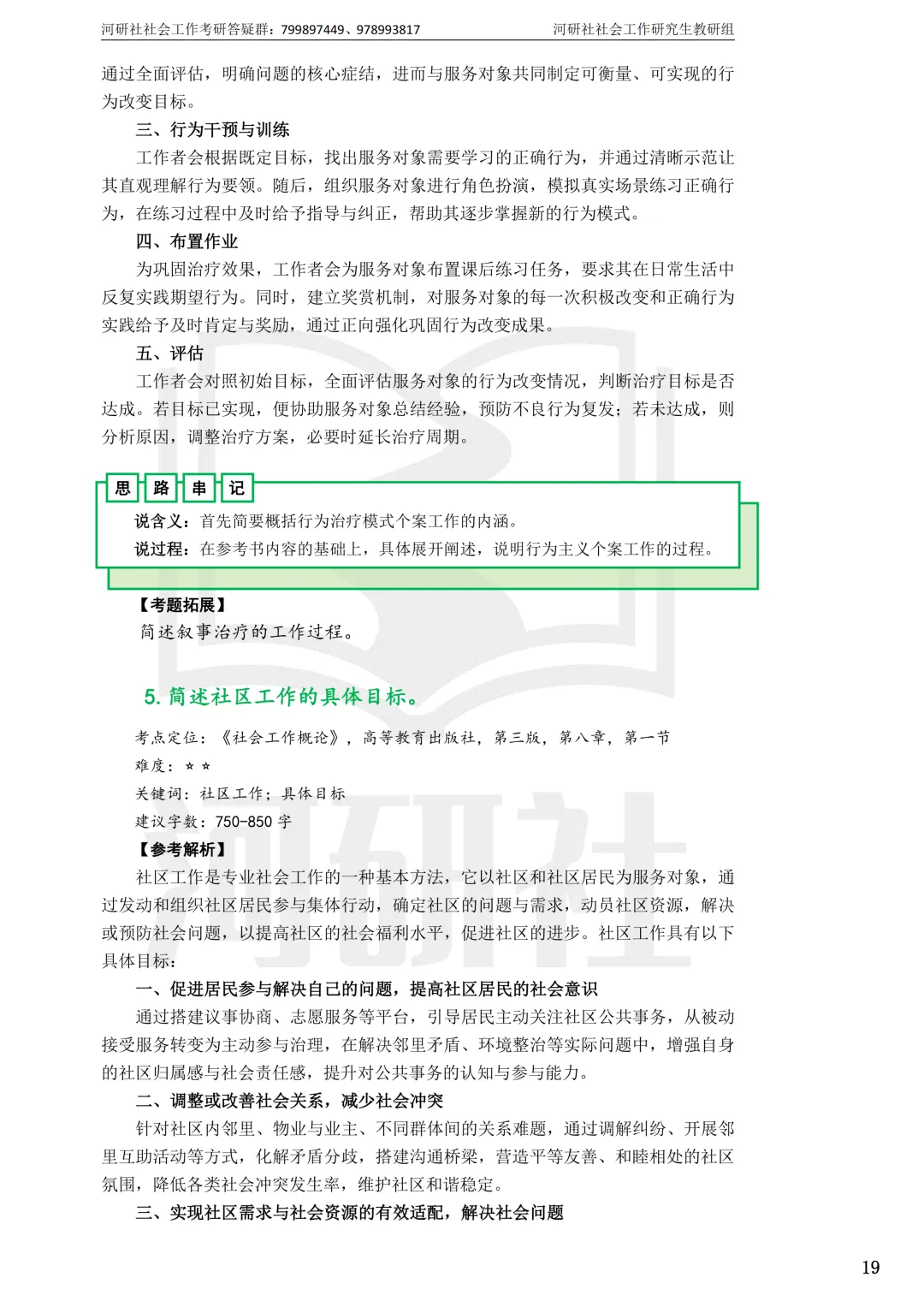 河研社社会工作考研答疑群：799897449、978993817

河研社社会工作研究生教研组

通过全面评估，明确问题的核心症结，进而与服务对象共同制定可衡量、可实现的行为改变目标。

三、行为干预与训练

工作者会根据既定目标，找出服务对象需要学习的正确行为，并通过清晰示范让其直观理解行为要领。随后，组织服务对象进行角色扮演，模拟真实场景练习正确行为，在练习过程中及时给予指导与纠正，帮助其逐步掌握新的行为模式。

四、布置作业

为巩固治疗效果，工作者会为服务对象布置课后练习任务，要求其在日常生活中反复实践期望行为。同时，建立奖赏机制，对服务对象的每一次积极改变和正确行为实践给予及时肯定与奖励，通过正向强化巩固行为改变成果。

五、评估

工作者会对照初始目标，全面评估服务对象的行为改变情况，判断治疗目标是否达成。若目标已实现，便协助服务对象总结经验，预防不良行为复发；若未达成，则分析原因，调整治疗方案，必要时延长治疗周期。

思 路 串 记

说含义：首先简要概括行为治疗模式个案工作的内涵。

说过程：在参考书内容的基础上，具体展开阐述，说明行为主义个案工作的过程。

【考题拓展】

简述叙事治疗的工作过程。

5. 简述社区工作的具体目标。

考点定位：《社会工作概论》，高等教育出版社，第三版，第八章，第一节

难度：★★

关键词：社区工作；具体目标

建议字数：750-850 字

【参考解析】

社区工作是专业社会工作的一种基本方法，它以社区和社区居民为服务对象，通过发动和组织社区居民参与集体行动，确定社区的问题与需求，动员社区资源，解决或预防社会问题，以提高社区的社会福利水平，促进社区的进步。社区工作具有以下具体目标：

一、促进居民参与解决自己的问题，提高社区居民的社会意识

通过搭建议事协商、志愿服务等平台，引导居民主动关注社区公共事务，从被动接受服务转变为主动参与治理，在解决邻里矛盾、环境整治等实际问题中，增强自身的社区归属感与社会责任感，提升对公共事务的认知与参与能力。

二、调整或改善社会关系，减少社会冲突

针对社区内邻里、物业与业主、不同群体间的关系难题，通过调解纠纷、开展邻里互助活动等方式，化解矛盾分歧，搭建沟通桥梁，营造平等友善、和睦相处的社区氛围，降低各类社会冲突发生率，维护社区和谐稳定。

三、实现社区需求与社会资源的有效适配，解决社会问题

19